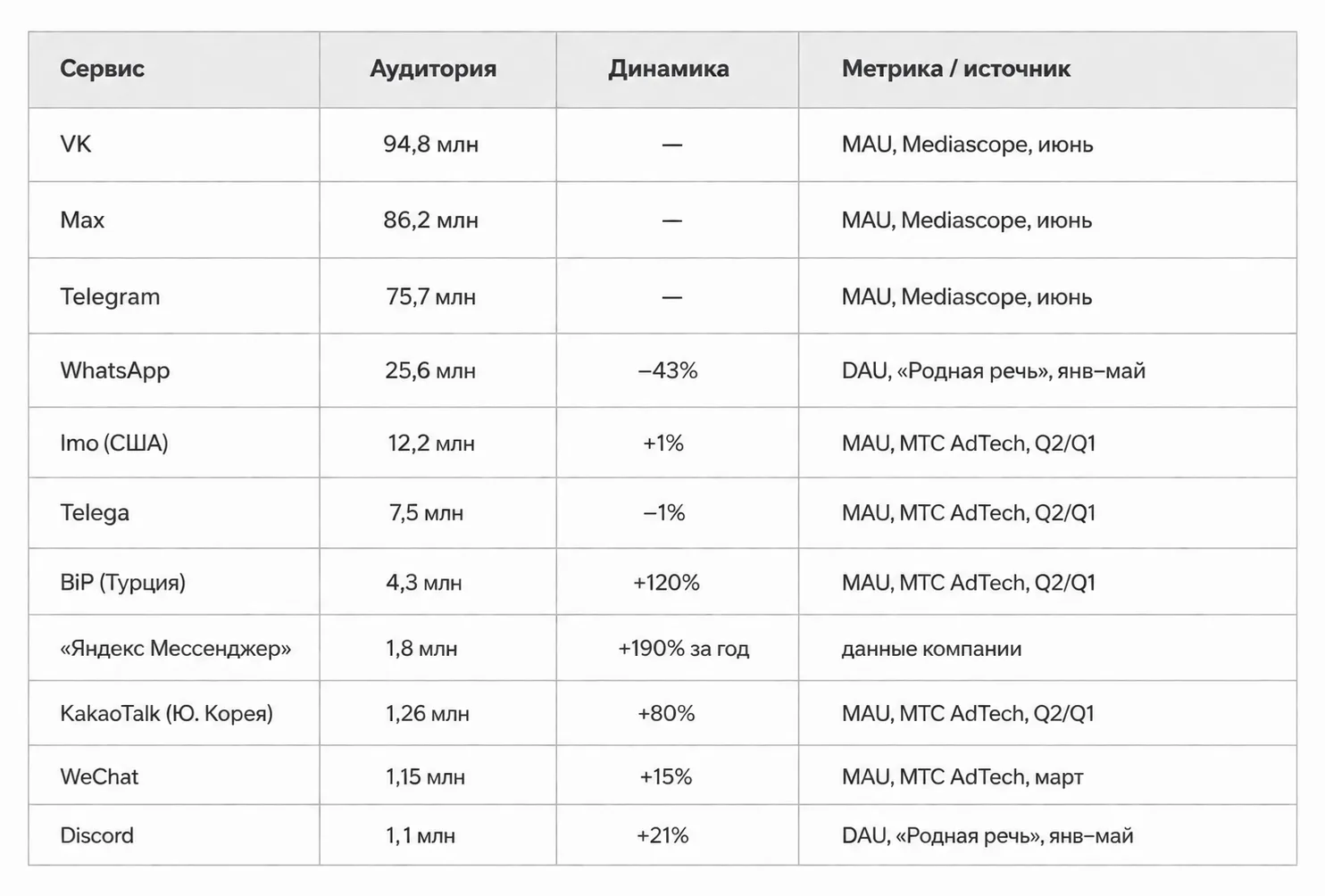 | Сервис | Аудитория | Динамика | Метрика / источник |
|---|---|---|---|
| VK | 94,8 млн | — | MAU, Mediascope, июнь |
| Max | 86,2 млн | — | MAU, Mediascope, июнь |
| Telegram | 75,7 млн | — | MAU, Mediascope, июнь |
| WhatsApp | 25,6 млн | –43% | DAU, «Родная речь», янв–май |
| Imo (США) | 12,2 млн | +1% | MAU, МТС AdTech, Q2/Q1 |
| Telega | 7,5 млн | –1% | MAU, МТС AdTech, Q2/Q1 |
| BiP (Турция) | 4,3 млн | +120% | MAU, МТС AdTech, Q2/Q1 |
| «Яндекс Мессенджер» | 1,8 млн | +190% за год | данные компании |
| KakaoTalk (Ю. Корея) | 1,26 млн | +80% | MAU, МТС AdTech, Q2/Q1 |
| WeChat | 1,15 млн | +15% | MAU, МТС AdTech, март |
| Discord | 1,1 млн | +21% | DAU, «Родная речь», янв–май |